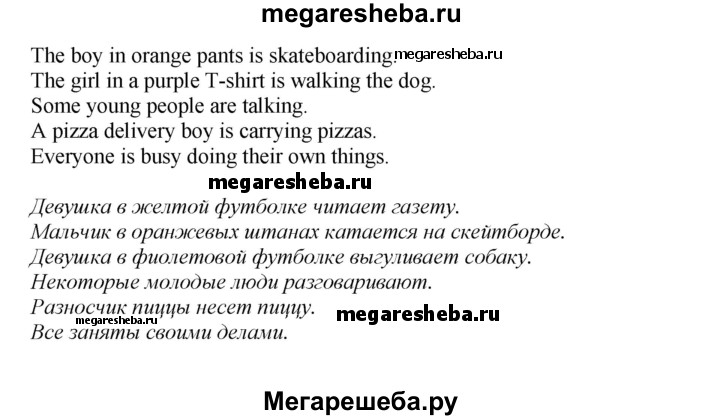 megaresheba.ru

The boy in orange pants is skateboarding. megaresheba.ru
The girl in a purple T-shirt is walking the dog.
Some young people are talking.
A pizza delivery boy is carrying pizzas.
Everyone is busy doing their own things.

megaresheba.ru

Девушка в желтой футболке читает газету.
Мальчик в оранжевых штанах катается на скейтборде.
Девушка в фиолетовой футболке выгуливает собаку.
Некоторые молодые люди разговаривают.
Разносчик пиццы несет пиццу. megaresheba.ru
megaresheba.ru
Все заняты своими делами.

Мегарешеба.ру